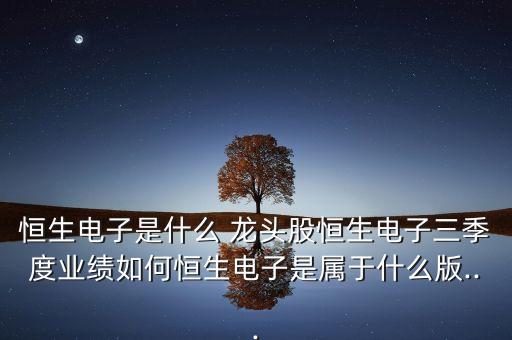 恒生电子是什么 龙头股恒生电子三季度业绩如何恒生电子是属于什么版...